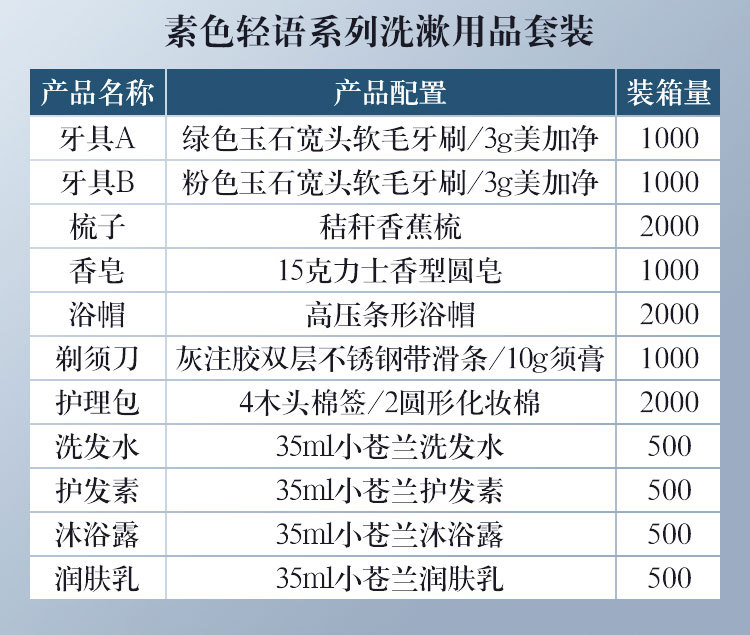 素色轻语系列洗漱用品套装

| 产品名称 | 产品配置 | 装箱量 |
|---|---|---|
| 牙具A | 绿色玉石宽头软毛牙刷/3g美加净 | 1000 |
| 牙具B | 粉色玉石宽头软毛牙刷/3g美加净 | 1000 |
| 梳子 | 秸秆香蕉梳 | 2000 |
| 香皂 | 15克力士香型圆皂 | 1000 |
| 浴帽 | 高压条形浴帽 | 2000 |
| 剃须刀 | 灰注胶双层不锈钢带滑条/10g须膏 | 1000 |
| 护理包 | 4木头棉签/2圆形化妆棉 | 2000 |
| 洗发水 | 35ml小苍兰洗发水 | 500 |
| 护发素 | 35ml小苍兰护发素 | 500 |
| 沐浴露 | 35ml小苍兰沐浴露 | 500 |
| 润肤乳 | 35ml小苍兰润肤乳 | 500 |